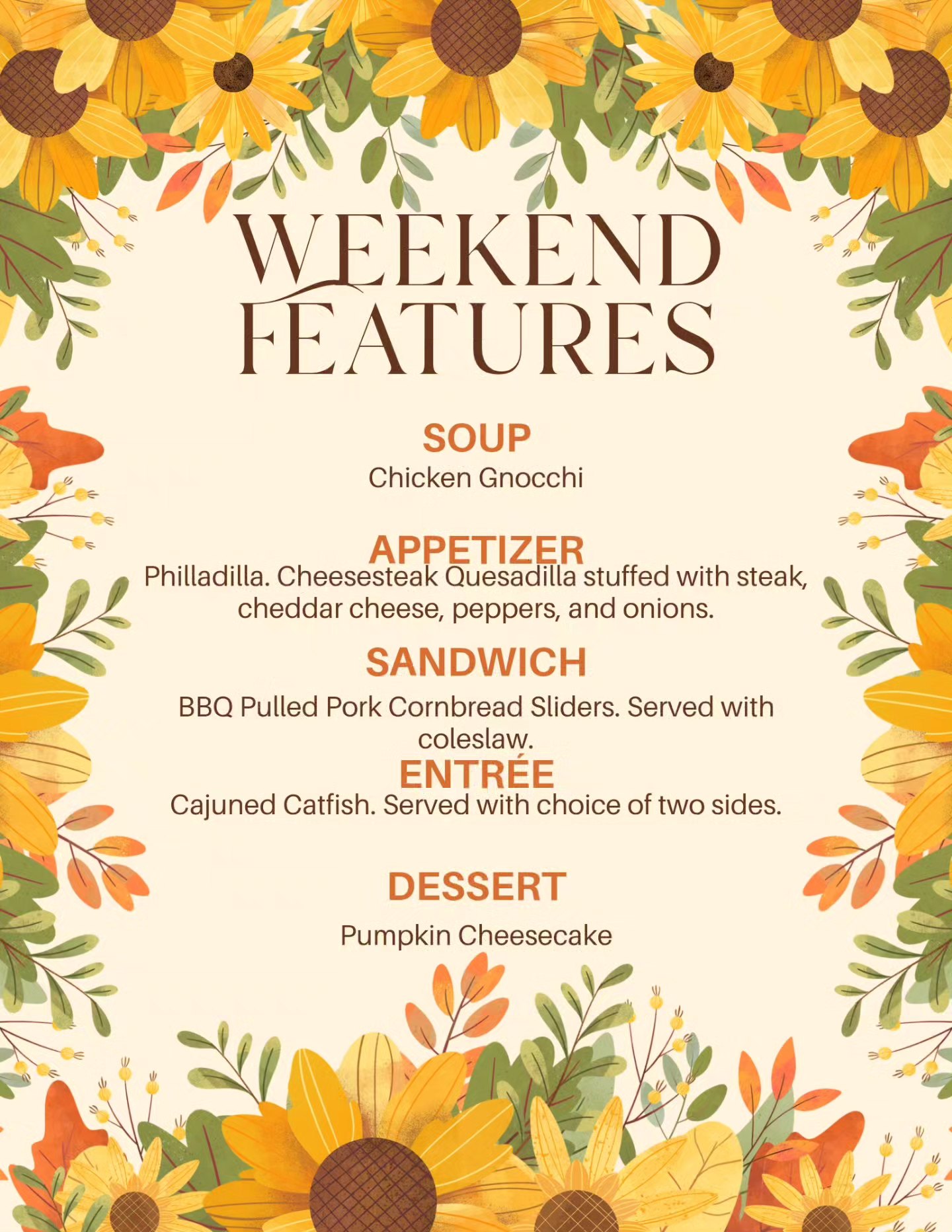 WEEKEND FEATURES

SOUP

Chicken Gnocchi

APPETIZER

Philladilla. Cheesesteak Quesadilla stuffed with steak, cheddar cheese, peppers, and onions.

SANDWICH

BBQ Pulled Pork Cornbread Sliders. Served with coleslaw.

ENTRÉE

Cajuned Catfish. Served with choice of two sides.

DESSERT

Pumpkin Cheesecake